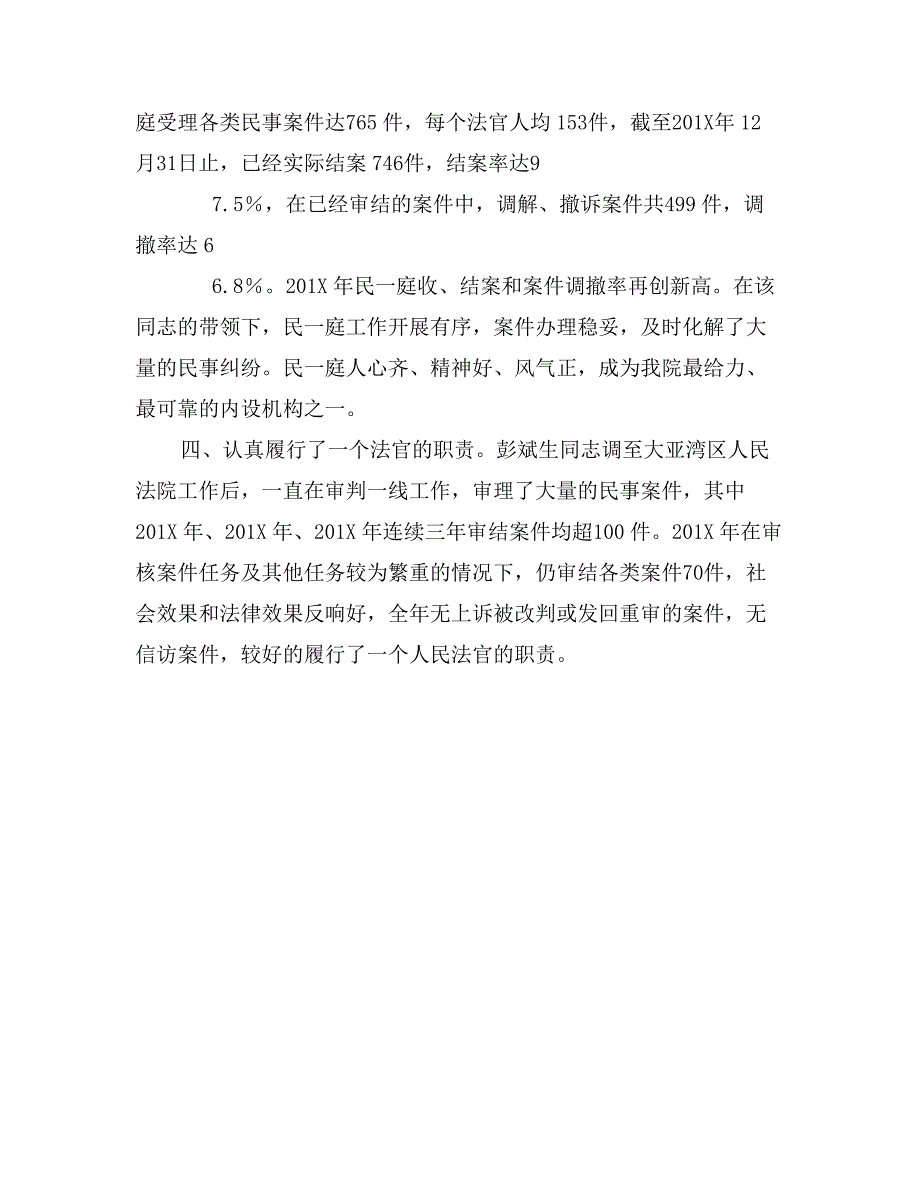 庭受理各类民事案件达765 件，每个法官人均 153件，截至201X年 12月31日止，已经实际结案 746件，结案率达9

7.5%，在已经审结的案件中，调解、撤诉案件共499 件，调撤率达 6

6.8%。201X 年民一庭收、结案和案件调撤率再创新高。在该同志的带领下，民一庭工作开展有序，案件办理稳妥，及时化解了大量的民事纠纷。民一庭人心齐、精神好、风气正，成为我院最给力、最可靠的内设机构之一。

四、认真履行了一个法官的职责。彭斌生同志调至大亚湾区人民法院工作后，一直在审判一线工作，审理了大量的民事案件，其中201X 年、201X 年、201X 年连续三年审结案件均超100 件。201X 年在审核案件任务及其他任务较为繁重的情况下，仍审结各类案件70件，社会效果和法律效果反响好，全年无上诉被改判或发回重审的案件，无信访案件，较好的履行了一个人民法官的职责。